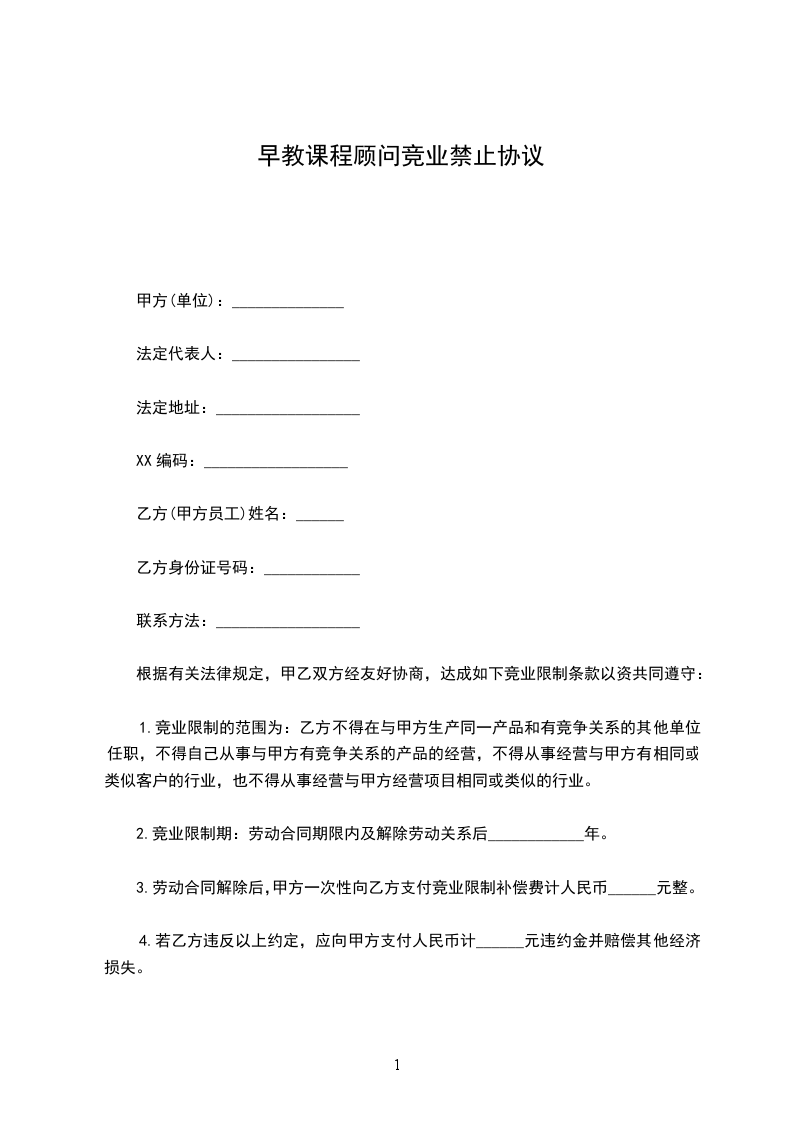 早教课程顾问竞业禁止协议

甲方(单位)：______________

法定代表人：________________

法定地址：__________________

XX编码：__________________

乙方(甲方员工)姓名：______

乙方身份证号码：____________

联系方法：__________________

根据有关法律规定，甲乙双方经友好协商，达成如下竞业限制条款以资共同遵守：

1.竞业限制的范围为：乙方不得在与甲方生产同一产品和有竞争关系的其他单位任职，不得自己从事与甲方有竞争关系的产品的经营，不得从事经营与甲方有相同或类似客户的行业，也不得从事经营与甲方经营项目相同或类似的行业。

2.竞业限制期：劳动合同期限内及解除劳动关系后____________年。

3.劳动合同解除后，甲方一次性向乙方支付竞业限制补偿费计人民币______元整。

4.若乙方违反以上约定，应向甲方支付人民币计______元违约金并赔偿其他经济损失。

1